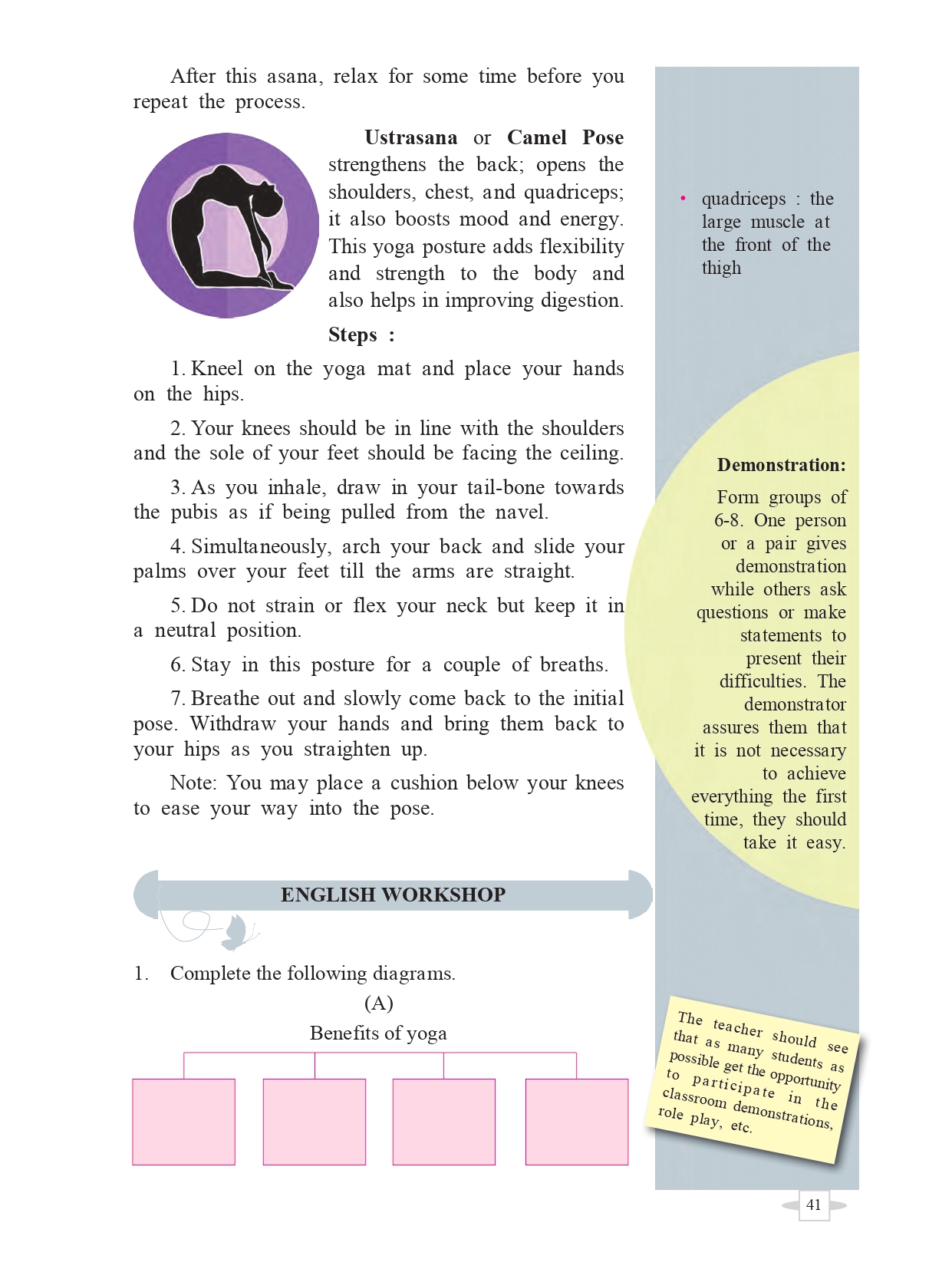 After this asana, relax for some time before you repeat the process.

Ustrasana or Camel Pose strengthens the back; opens the shoulders, chest, and quadriceps; it also boosts mood and energy. This yoga posture adds flexibility and strength to the body and also helps in improving digestion.

Steps :

1. Kneel on the yoga mat and place your hands on the hips.

2. Your knees should be in line with the shoulders and the sole of your feet should be facing the ceiling.

3. As you inhale, draw in your tail-bone towards the pubis as if being pulled from the navel.

4. Simultaneously, arch your back and slide your palms over your feet till the arms are straight.

5. Do not strain or flex your neck but keep it in a neutral position.

6. Stay in this posture for a couple of breaths.

7. Breathe out and slowly come back to the initial pose. Withdraw your hands and bring them back to your hips as you straighten up.

Note: You may place a cushion below your knees to ease your way into the pose.

ENGLISH WORKSHOP

1. Complete the following diagrams.

(A)

Benefits of yoga

• quadriceps : the large muscle at the front of the thigh

Demonstration:

Form groups of 6-8. One person or a pair gives demonstration while others ask questions or make statements to present their difficulties. The demonstrator assures them that it is not necessary to achieve everything the first time, they should take it easy.

The teacher should see that as many students as possible get the opportunity to participate in the classroom demonstrations, role play, etc.

41